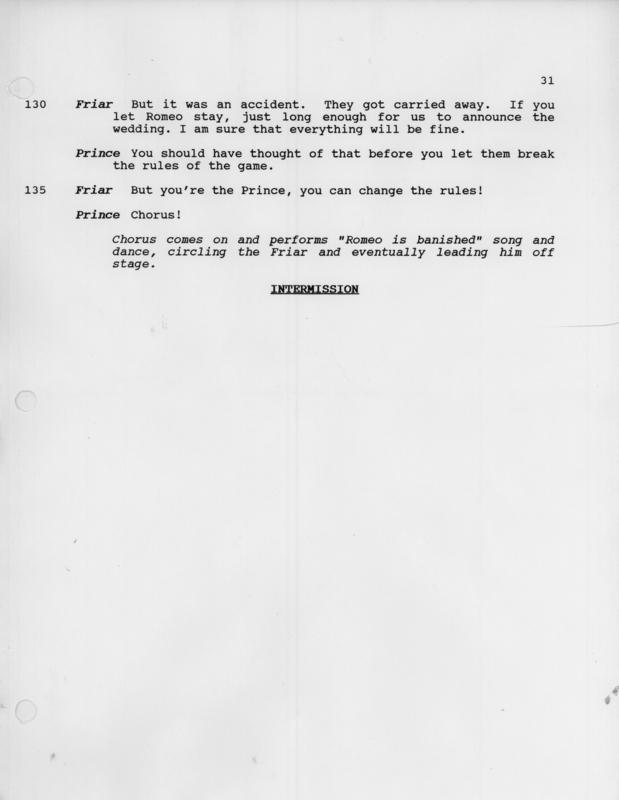 31

130 Friar But it was an accident. They got carried away. If you let Romeo stay, just long enough for us to announce the wedding. I am sure that everything will be fine.

Prince You should have thought of that before you let them break the rules of the game.

135 Friar But you're the Prince, you can change the rules!

Prince Chorus!

Chorus comes on and performs "Romeo is banished" song and dance, circling the Friar and eventually leading him off stage.

INTERMISSION